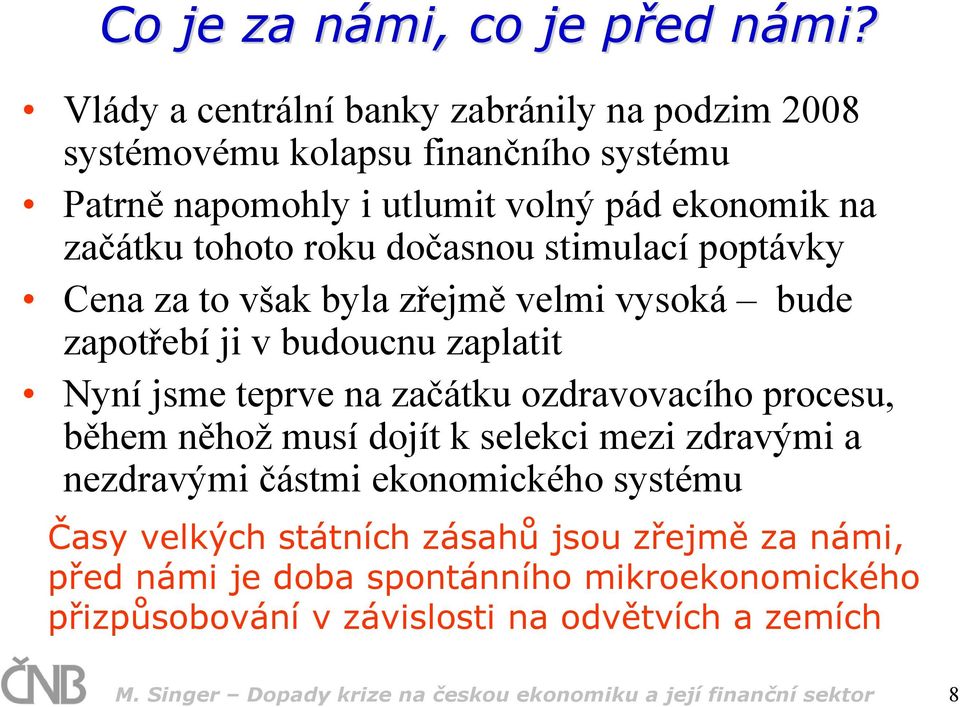 Co je za námi, co je před námi?

• Vlády a centrální banky zabránily na podzim 2008 systémovému kolapsu finančního systému

• Patrně napomohly i utlumit volný pád ekonomik na začátku tohoto roku dočasnou stimulací poptávky

• Cena za to však byla zřejmě velmi vysoká – bude zapotřebí ji v budoucnu zaplatit

• Nyní jsme teprve na začátku ozdravovacího procesu, během něhož musí dojít k selekci mezi zdravými a nezdravými částmi ekonomického systému

Časy velkých státních zásahů jsou zřejmě za námi, před námi je doba spontánního mikroekonomického přizpůsobování v závislosti na odvětvích a zemích

ČNB

M. Singer – Dopady krize na českou ekonomiku a její finanční sektor

8